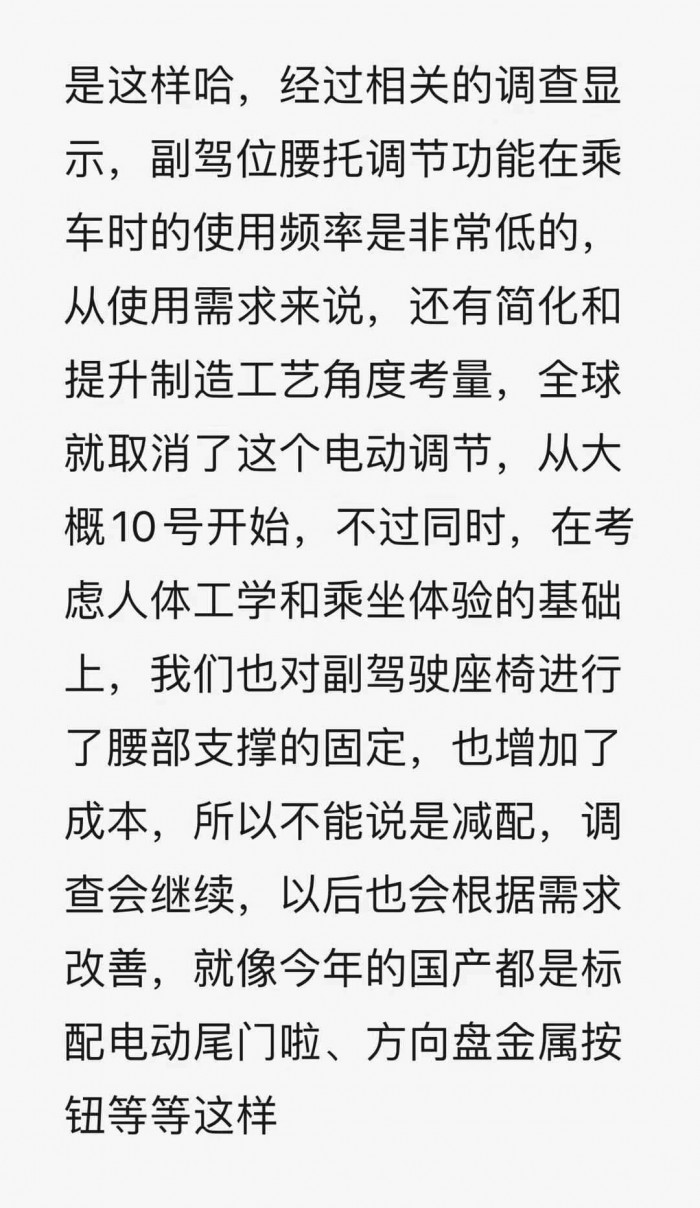 是这样哈，经过相关的调查显示，副驾位腰托调节功能在乘车时的使用频率是非常低的，从使用需求来说，还有简化和提升制造工艺角度考量，全球就取消了这个电动调节，从大概10号开始，不过同时，在考虑人体工学和乘坐体验的基础上，我们也对副驾驶座椅进行了腰部支撑的固定，也增加了成本，所以不能说是减配，调查会继续，以后也会根据需求改善，就像今年的国产都是标配电动尾门啦、方向盘金属按钮等等这样